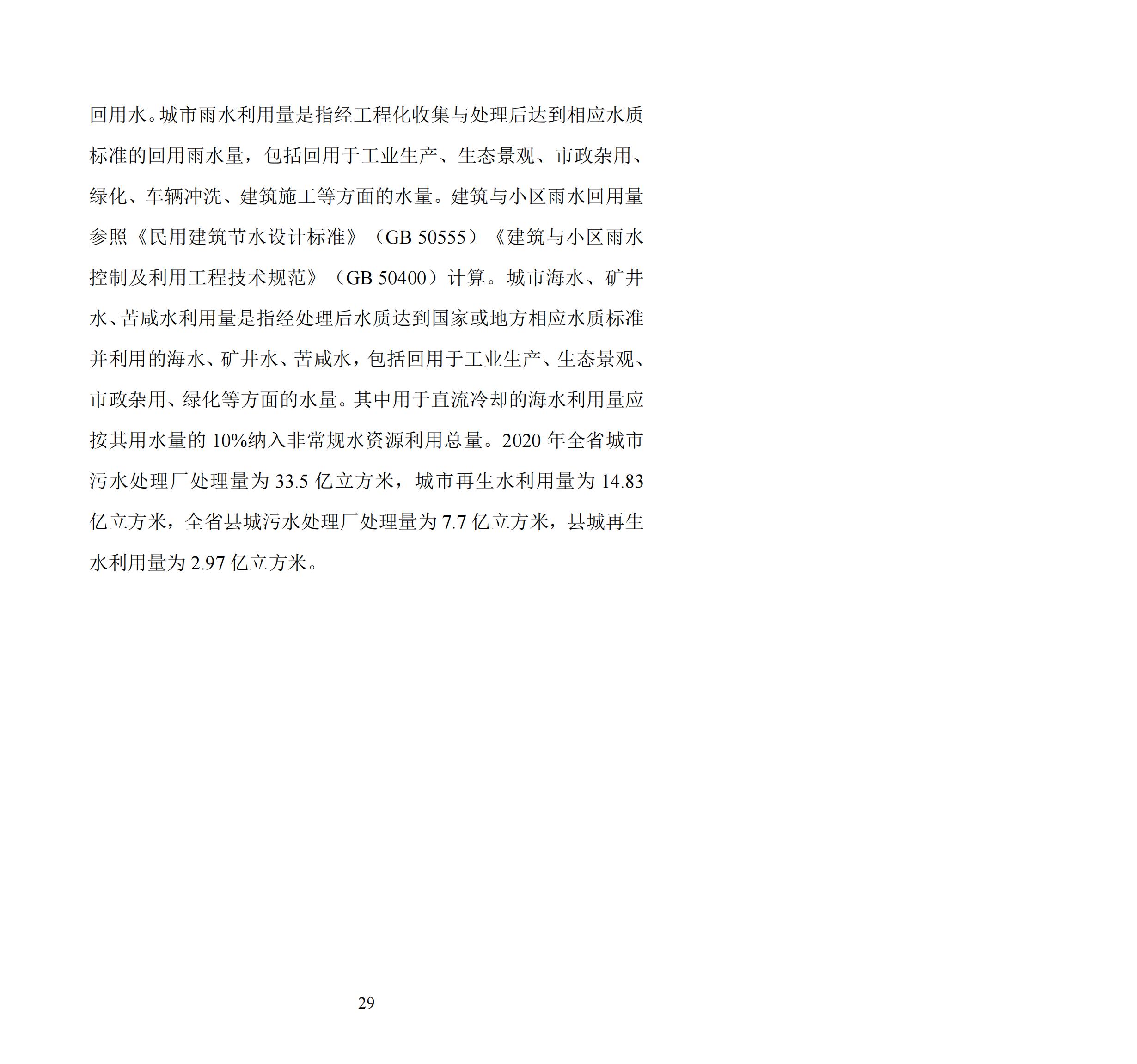 回用水。城市雨水利用量是指经工程化收集与处理后达到相应水质标准的回用雨水量，包括回用于工业生产、生态景观、市政杂用、绿化、车辆冲洗、建筑施工等方面的水量。建筑与小区雨水回用量参照《民用建筑节水设计标准》（GB 50555）《建筑与小区雨水控制及利用工程技术规范》（GB 50400）计算。城市海水、矿井水、苦咸水利用量是指经处理后水质达到国家或地方相应水质标准并利用的海水、矿井水、苦咸水，包括回用于工业生产、生态景观、市政杂用、绿化等方面的水量。其中用于直流冷却的海水利用量应按其用水量的 10%纳入非常规水资源利用总量。2020 年全省城市污水处理厂处理量为 33.5 亿立方米，城市再生水利用量为 14.83 亿立方米，全省县城污水处理厂处理量为 7.7 亿立方米，县城再生水利用量为 2.97 亿立方米。

29